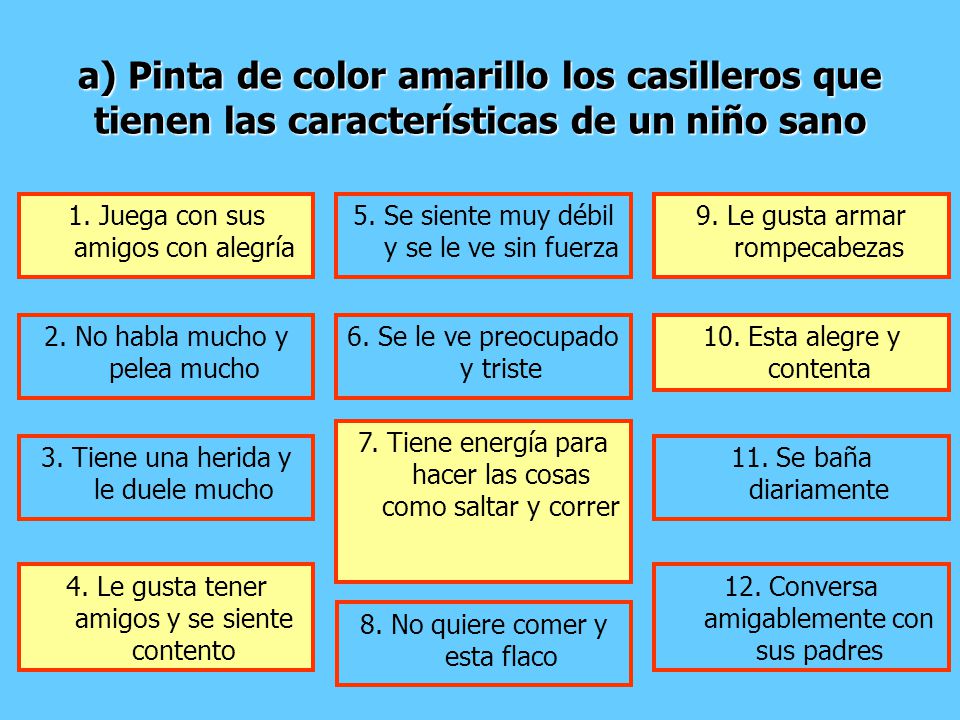 a) Pinta de color amarillo los casilleros que tienen las características de un niño sano

1. Juega con sus amigos con alegría

2. No habla mucho y pelea mucho

3. Tiene una herida y le duele mucho

4. Le gusta tener amigos y se siente contento

5. Se siente muy débil y se le ve sin fuerza

6. Se le ve preocupado y triste

7. Tiene energía para hacer las cosas como saltar y correr

8. No quiere comer y esta flaco

9. Le gusta armar rompecabezas

10. Esta alegre y contenta

11. Se baña diariamente

12. Conversa amigablemente con sus padres